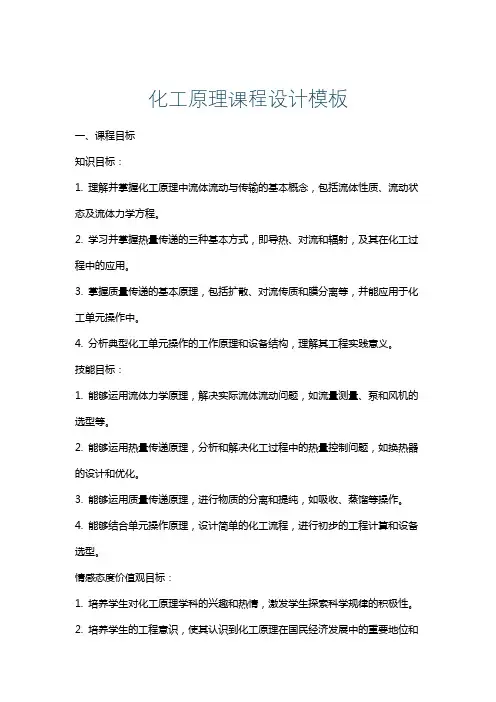 化工原理课程设计模板

一、课程目标

知识目标：

1. 理解并掌握化工原理中流体流动与传输的基本概念，包括流体性质、流动状态及流体力学方程。

2. 学习并掌握热量传递的三种基本方式，即导热、对流和辐射，及其在化工过程中的应用。

3. 掌握质量传递的基本原理，包括扩散、对流传质和膜分离等，并能应用于化工单元操作中。

4. 分析典型化工单元操作的工作原理和设备结构，理解其工程实践意义。

技能目标：

1. 能够运用流体力学原理，解决实际流体流动问题，如流量测量、泵和风机的选型等。

2. 能够运用热量传递原理，分析和解决化工过程中的热量控制问题，如换热器的设计和优化。

3. 能够运用质量传递原理，进行物质的分离和提纯，如吸收、蒸馏等操作。

4. 能够结合单元操作原理，设计简单的化工流程，进行初步的工程计算和设备选型。

情感态度价值观目标：

1. 培养学生对化工原理学科的兴趣和热情，激发学生探索科学规律的积极性。

2. 培养学生的工程意识，使其认识到化工原理在国民经济发展中的重要地位和